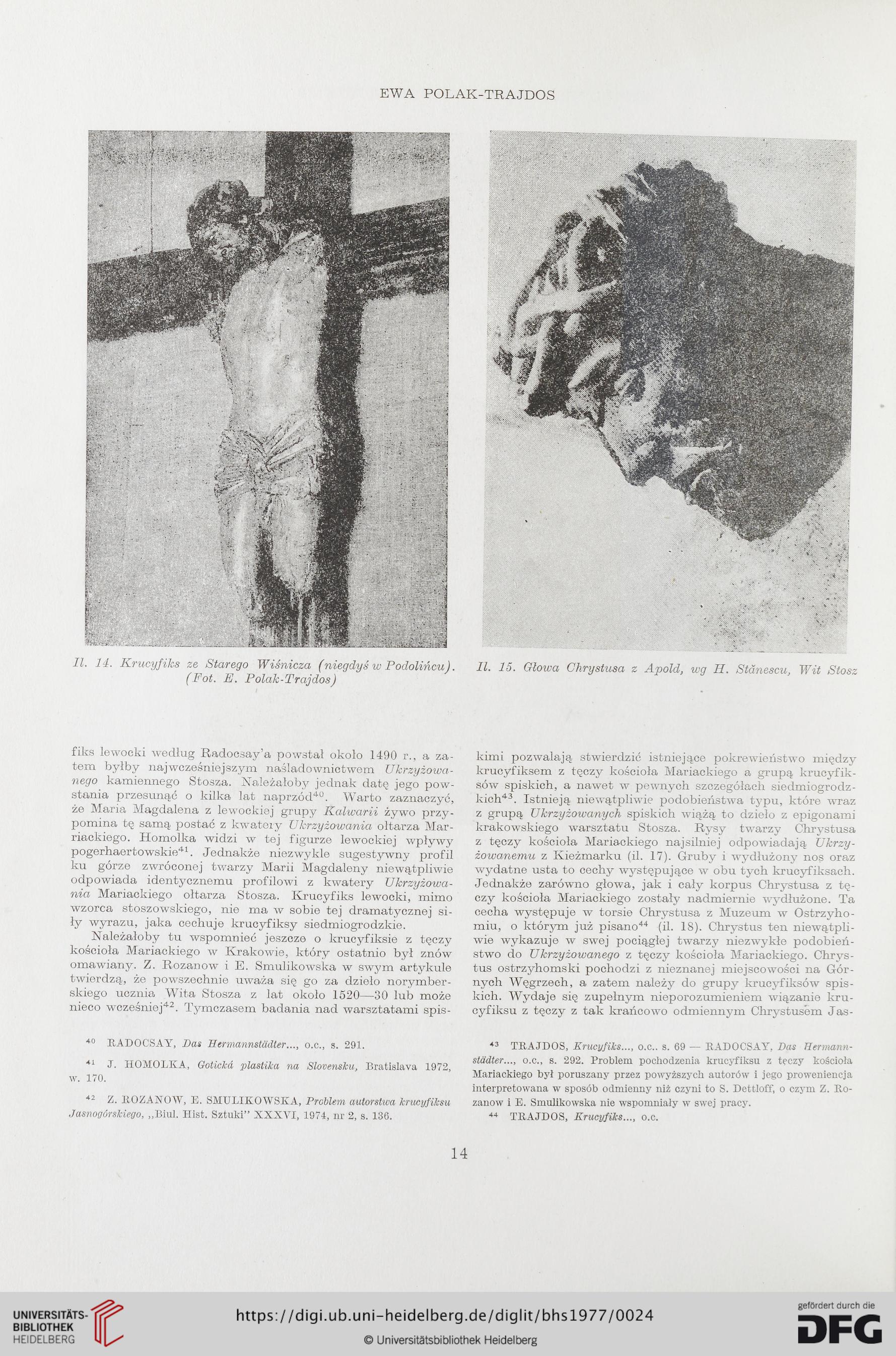 EWA POLAK-TRAJDOS

Il. 14. Krucyfiks ze Starego Wiśnicza (niegdyś w Podolińcu). (Fot. E. Polak-Trajdos)

Il. 15. Głowa Chrystusa z Apold, wg H. Stănescu, Wit Stosz

fiks lewocki według Radocsay'a powstał około 1490 r., a zatem byłby najwcześniejszym naśladownictwem Ukrzyżowanego kamiennego Stosza. Należałoby jednak datę jego powstania przesunąć o kilka lat naprzód$^{40}$. Warto zaznaczyć, że Maria Magdalena z lewockiej grupy Kalwarii żywo przypomina tę samą postać z kwatery Ukrzyżowania ołtarza Mariackiego. Homolka widzi w tej figurze lewockiej wpływy pogerhaertowskie$^{41}$. Jednakże niezwykle sugestywny profil ku górze zwróconej twarzy Marii Magdaleny niewątpliwie odpowiada identycznemu profilowi z kwatery Ukrzyżowania Mariackiego ołtarza Stosza. Krucyfiks lewocki, mimo wzorca stoszowskiego, nie ma w sobie tej dramatycznej siły wyrazu, jaka cechuje krucyfiksy siedmiogrodzkie.

Należałoby tu wspomnieć jeszcze o krucyfiksie z tęczy kościoła Mariackiego w Krakowie, który ostatnio był znów omawiany. Z. Rozanow i E. Smulikowska w swym artykule twierdzą, że powszechnie uważa się go za dzieło norymberskiego ucznia Wita Stosza z lat około 1520—30 lub może nieco wcześniej$^{42}$. Tymczasem badania nad warsztatami spiskimi pozwalają stwierdzić istniejące pokrewieństwo między krucyfiksem z tęczy kościoła Mariackiego a grupą krucyfiksów spiskich, a nawet w pewnych szczegółach siedmiogrodzkich$^{43}$. Istnieją niewątpliwie podobieństwa typu, które wraz z grupą Ukrzyżowanych spiskich wiążą to dzieło z epigonami krakowskiego warsztatu Stosza. Rysy twarzy Chrystusa z tęczy kościoła Mariackiego najsilniej odpowiadają Ukrzyżowanemu z Kieżmarku (il. 17). Gruby i wydłużony nos oraz wydatne usta to cechy występujące w obu tych krucyfiksach. Jednakże zarówno głowa, jak i cały korpus Chrystusa z tęczy kościoła Mariackiego zostały nadmiernie wydłużone. Ta cecha występuje w torsie Chrystusa z Muzeum w Ostrzyhomiu, o którym już pisano$^{44}$ (il. 18). Chrystus ten niewątpliwie wykazuje w swej pociągłej twarzy niezwykłe podobieństwo do Ukrzyżowanego z tęczy kościoła Mariackiego. Chrystus ostrzyhomski pochodzi z nieznanej miejscowości na Górnych Węgrzech, a zatem należy do grupy krucyfiksów spiskich. Wydaje się zupełnym nieporozumieniem wiązanie krucyfiksu z tęczy z tak krańcowo odmiennym Chrystusem Jas-

$^{40}$ RADOCSAY, Das Hermannstädter..., o.c., s. 291.

$^{41}$ J. HOMOLKA, Gotická plastika na Slovensku, Bratislava 1972, w. 170.

$^{42}$ Z. ROZANOW, E. SMULIKOWSKA, Problem autorstwa krucyfiksu Jasnogórskiego, „Biul. Hist. Sztuki" XXXVI, 1974, nr 2, s. 136.

$^{43}$ TRAJDOS, Krucyfiks..., o.c.. s. 69 — RADOCSAY, Das Hermannstädter..., o.c., s. 292. Problem pochodzenia krucyfiksu z tęczy kościoła Mariackiego był poruszany przez powyższych autorów i jego proweniencja interpretowana w sposób odmienny niż czyni to S. Dettloff, o czym Z. Rozanow i E. Smulikowska nie wspomniały w swej pracy.

$^{44}$ TRAJDOS, Krucyfiks..., o.c.

14

UNIVERSITÄTS-BIBLIOTHEK HEIDELBERG

https://digi.ub.uni-heidelberg.de/diglit/bhs1977/0024

© Universitätsbibliothek Heidelberg

gefördert durch die DFG